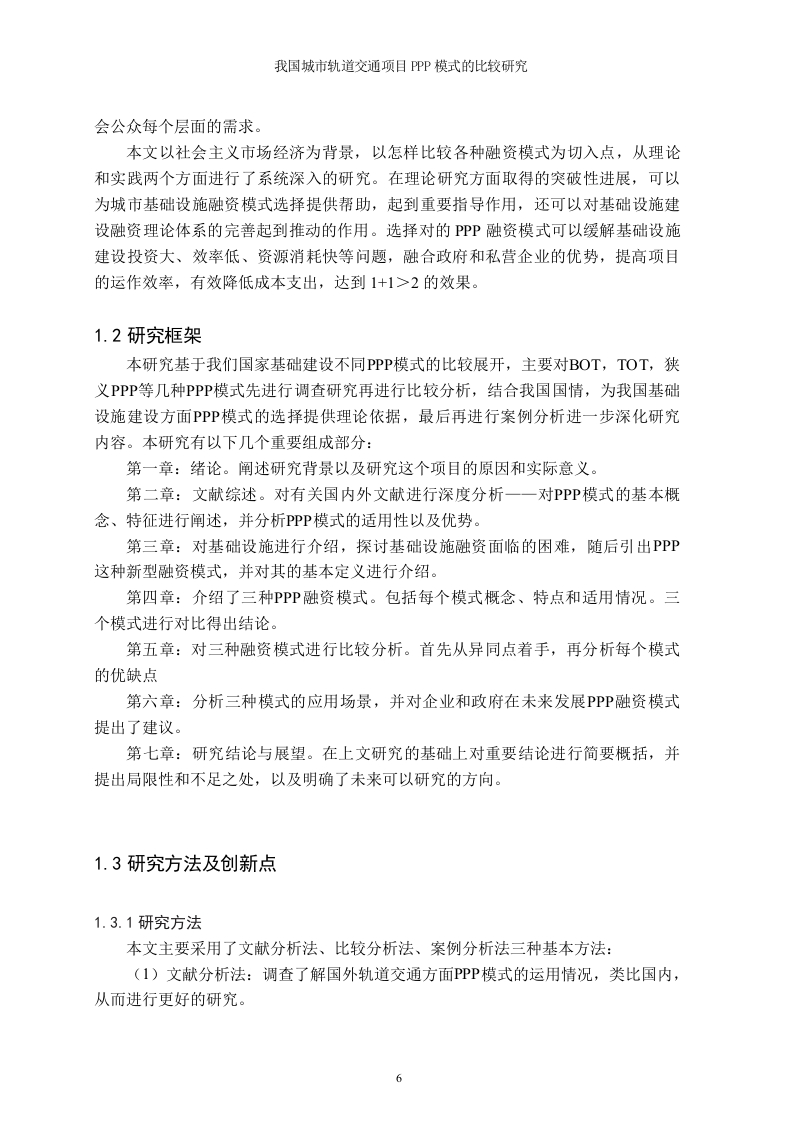 我国城市轨道交通项目 PPP 模式的比较研究

会公众每个层面的需求。

本文以社会主义市场经济为背景，以怎样比较各种融资模式为切入点，从理论和实践两个方面进行了系统深入的研究。在理论研究方面取得的突破性进展，可以为城市基础设施融资模式选择提供帮助，起到重要指导作用，还可以对基础设施建设融资理论体系的完善起到推动的作用。选择对的 PPP 融资模式可以缓解基础设施建设投资大、效率低、资源消耗快等问题，融合政府和私营企业的优势，提高项目的运作效率，有效降低成本支出，达到 1+1＞2 的效果。

1.2 研究框架

本研究基于我们国家基础建设不同PPP模式的比较展开，主要对BOT，TOT，狭义PPP等几种PPP模式先进行调查研究再进行比较分析，结合我国国情，为我国基础设施建设方面PPP模式的选择提供理论依据，最后再进行案例分析进一步深化研究内容。本研究有以下几个重要组成部分：

第一章：绪论。阐述研究背景以及研究这个项目的原因和实际意义。

第二章：文献综述。对有关国内外文献进行深度分析——对PPP模式的基本概念、特征进行阐述，并分析PPP模式的适用性以及优势。

第三章：对基础设施进行介绍，探讨基础设施融资面临的困难，随后引出PPP这种新型融资模式，并对其的基本定义进行介绍。

第四章：介绍了三种PPP融资模式。包括每个模式概念、特点和适用情况。三个模式进行对比得出结论。

第五章：对三种融资模式进行比较分析。首先从异同点着手，再分析每个模式的优缺点

第六章：分析三种模式的应用场景，并对企业和政府在未来发展PPP融资模式提出了建议。

第七章：研究结论与展望。在上文研究的基础上对重要结论进行简要概括，并提出局限性和不足之处，以及明确了未来可以研究的方向。

1.3 研究方法及创新点

1.3.1 研究方法

本文主要采用了文献分析法、比较分析法、案例分析法三种基本方法：

（1）文献分析法：调查了解国外轨道交通方面PPP模式的运用情况，类比国内，从而进行更好的研究。

6